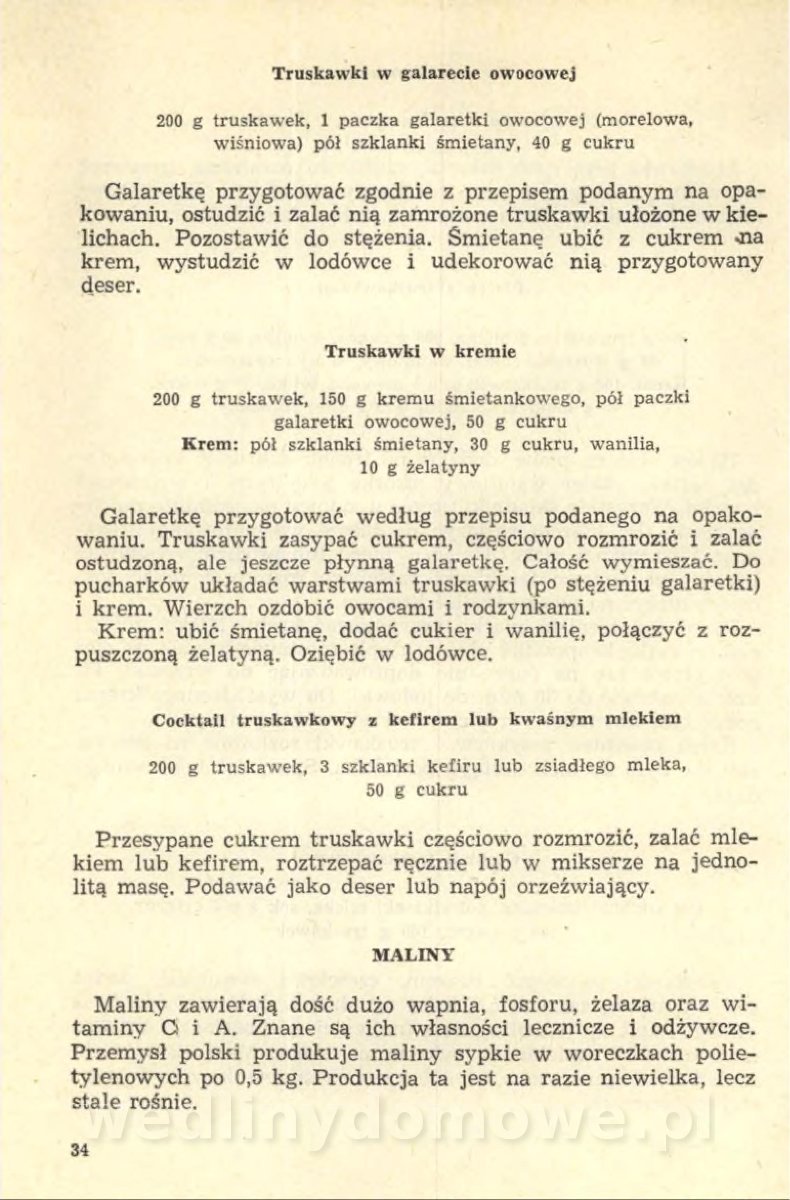 Truskawki w galarecie owocowej

200 g truskawek, 1 paczka galaretki owocowej (morelowa, wiśniowa) pół szklanki śmietany, 40 g cukru

Galaretkę przygotować zgodnie z przepisem podanym na opakowaniu, ostudzić i zalać nią zamrożone truskawki ułożone w kielichach. Pozostawić do stężenia. Śmietanę ubić z cukrem na krem, wystudzić w lodówce i udekorować nią przygotowany deser.

Truskawki w kremie

200 g truskawek, 150 g kremu śmietankowego, pół paczki galaretki owocowej, 50 g cukru
Krem: pół szklanki śmietany, 30 g cukru, wanilia, 10 g żelatyny

Galaretkę przygotować według przepisu podanego na opakowaniu. Truskawki zasypać cukrem, częściowo rozmrozić i zalać ostudzoną, ale jeszcze płynną galaretkę. Całość wymieszać. Do pucharków układać warstwami truskawki (po stężeniu galaretki) i krem. Wierzch ozdobić owocami i rodzynkami.
Krem: ubić śmietanę, dodać cukier i wanilię, połączyć z rozpuszczoną żelatyną. Oziębić w lodówce.

Cocktail truskawkowy z kefirem lub kwaśnym mlekiem

200 g truskawek, 3 szklanki kefiru lub zsiadłego mleka, 50 g cukru

Przesypane cukrem truskawki częściowo rozmrozić, zalać mlekiem lub kefirem, roztrzepać ręcznie lub w mikserze na jednolitą masę. Podawać jako deser lub napój orzeźwiający.

MALINY

Maliny zawierają dość dużo wapnia, fosforu, żelaza oraz witaminy C i A. Znane są ich własności lecznicze i odżywcze. Przemysł polski produkuje maliny sypkie w woreczkach polietylenowych po 0,5 kg. Produkcja ta jest na razie niewielka, lecz stale rośnie.

wedlinydomowe.pl

34